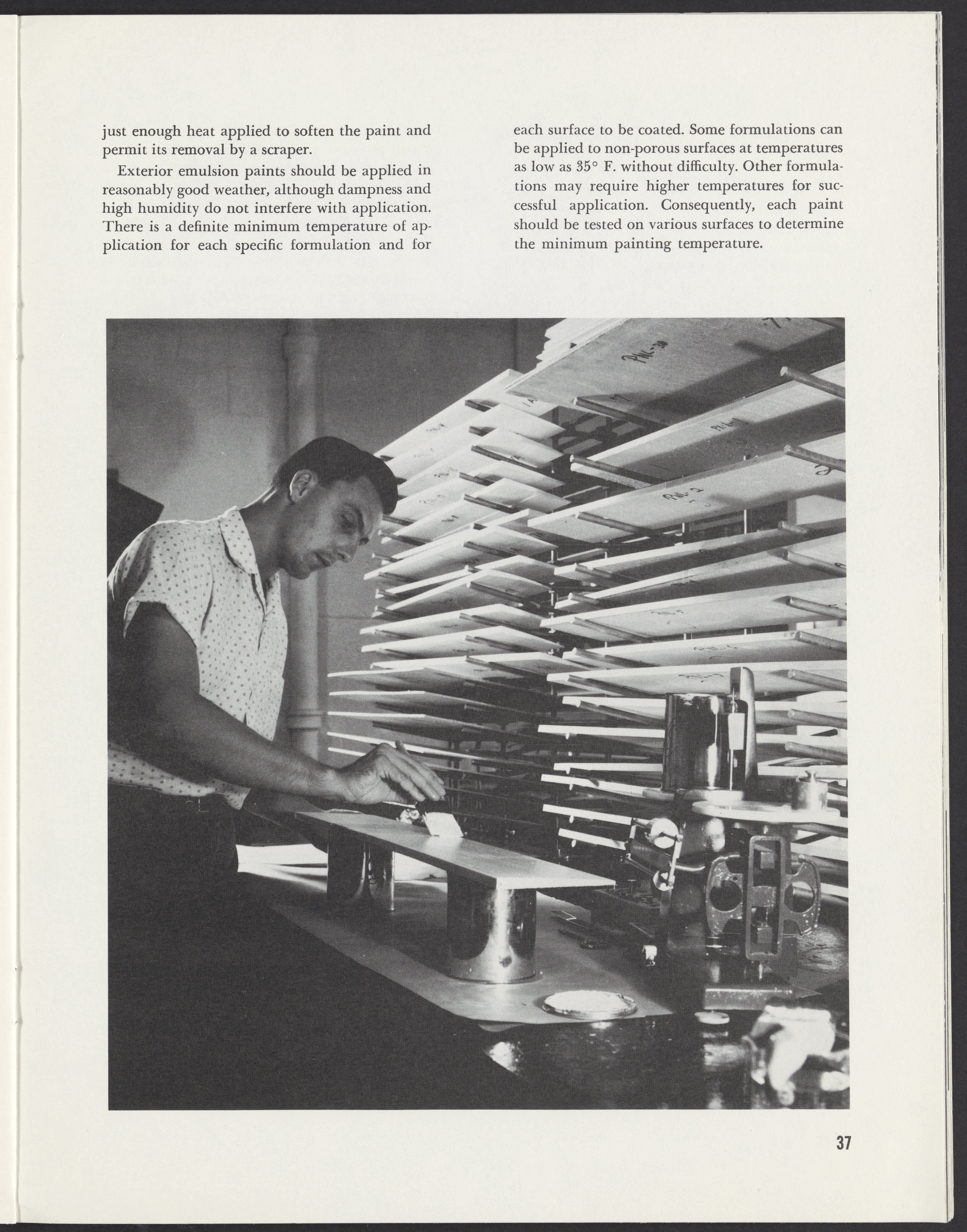 just enough heat applied to soften the paint and permit its removal by a scraper.

Exterior emulsion paints should be applied in reasonably good weather, although dampness and high humidity do not interfere with application. There is a definite minimum temperature of application for each specific formulation and for each surface to be coated. Some formulations can be applied to non-porous surfaces at temperatures as low as 35° F. without difficulty. Other formulations may require higher temperatures for successful application. Consequently, each paint should be tested on various surfaces to determine the minimum painting temperature.

37